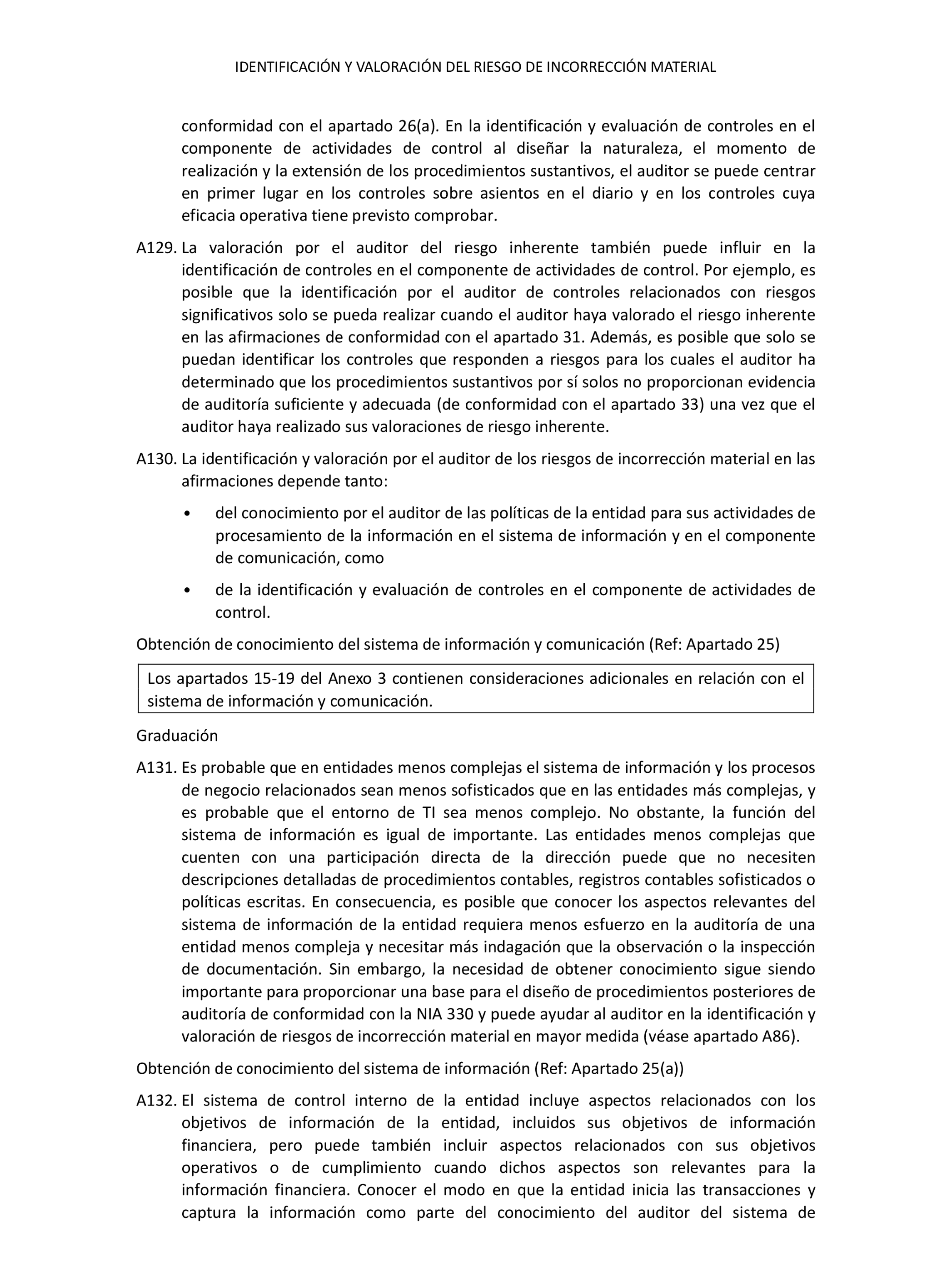 IDENTIFICACIÓN Y VALORACIÓN DEL RIESGO DE INCORRECCIÓN MATERIAL

conformidad con el apartado 26(a). En la identificación y evaluación de controles en el componente de actividades de control al diseñar la naturaleza, el momento de realización y la extensión de los procedimientos sustantivos, el auditor se puede centrar en primer lugar en los controles sobre asientos en el diario y en los controles cuya eficacia operativa tiene previsto comprobar.

A129. La valoración por el auditor del riesgo inherente también puede influir en la identificación de controles en el componente de actividades de control. Por ejemplo, es posible que la identificación por el auditor de controles relacionados con riesgos significativos solo se pueda realizar cuando el auditor haya valorado el riesgo inherente en las afirmaciones de conformidad con el apartado 31. Además, es posible que solo se puedan identificar los controles que responden a riesgos para los cuales el auditor ha determinado que los procedimientos sustantivos por sí solos no proporcionan evidencia de auditoría suficiente y adecuada (de conformidad con el apartado 33) una vez que el auditor haya realizado sus valoraciones de riesgo inherente.

A130. La identificación y valoración por el auditor de los riesgos de incorrección material en las afirmaciones depende tanto:

• del conocimiento por el auditor de las políticas de la entidad para sus actividades de procesamiento de la información en el sistema de información y en el componente de comunicación, como

• de la identificación y evaluación de controles en el componente de actividades de control.

Obtención de conocimiento del sistema de información y comunicación (Ref: Apartado 25)

Los apartados 15-19 del Anexo 3 contienen consideraciones adicionales en relación con el sistema de información y comunicación.

Graduación

A131. Es probable que en entidades menos complejas el sistema de información y los procesos de negocio relacionados sean menos sofisticados que en las entidades más complejas, y es probable que el entorno de TI sea menos complejo. No obstante, la función del sistema de información es igual de importante. Las entidades menos complejas que cuenten con una participación directa de la dirección puede que no necesiten descripciones detalladas de procedimientos contables, registros contables sofisticados o políticas escritas. En consecuencia, es posible que conocer los aspectos relevantes del sistema de información de la entidad requiera menos esfuerzo en la auditoría de una entidad menos compleja y necesitar más indagación que la observación o la inspección de documentación. Sin embargo, la necesidad de obtener conocimiento sigue siendo importante para proporcionar una base para el diseño de procedimientos posteriores de auditoría de conformidad con la NIA 330 y puede ayudar al auditor en la identificación y valoración de riesgos de incorrección material en mayor medida (véase apartado A86).

Obtención de conocimiento del sistema de información (Ref: Apartado 25(a))

A132. El sistema de control interno de la entidad incluye aspectos relacionados con los objetivos de información de la entidad, incluidos sus objetivos de información financiera, pero puede también incluir aspectos relacionados con sus objetivos operativos o de cumplimiento cuando dichos aspectos son relevantes para la información financiera. Conocer el modo en que la entidad inicia las transacciones y captura la información como parte del conocimiento del auditor del sistema de